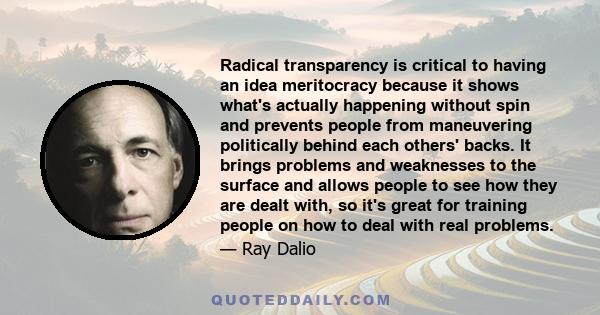 Radical transparency is critical to having an idea meritocracy because it shows what's actually happening without spin and prevents people from maneuvering politically behind each others' backs. It brings problems and weaknesses to the surface and allows people to see how they are dealt with, so it's great for training people on how to deal with real problems.

— Ray Dalio

QUOTEDDAILY.COM